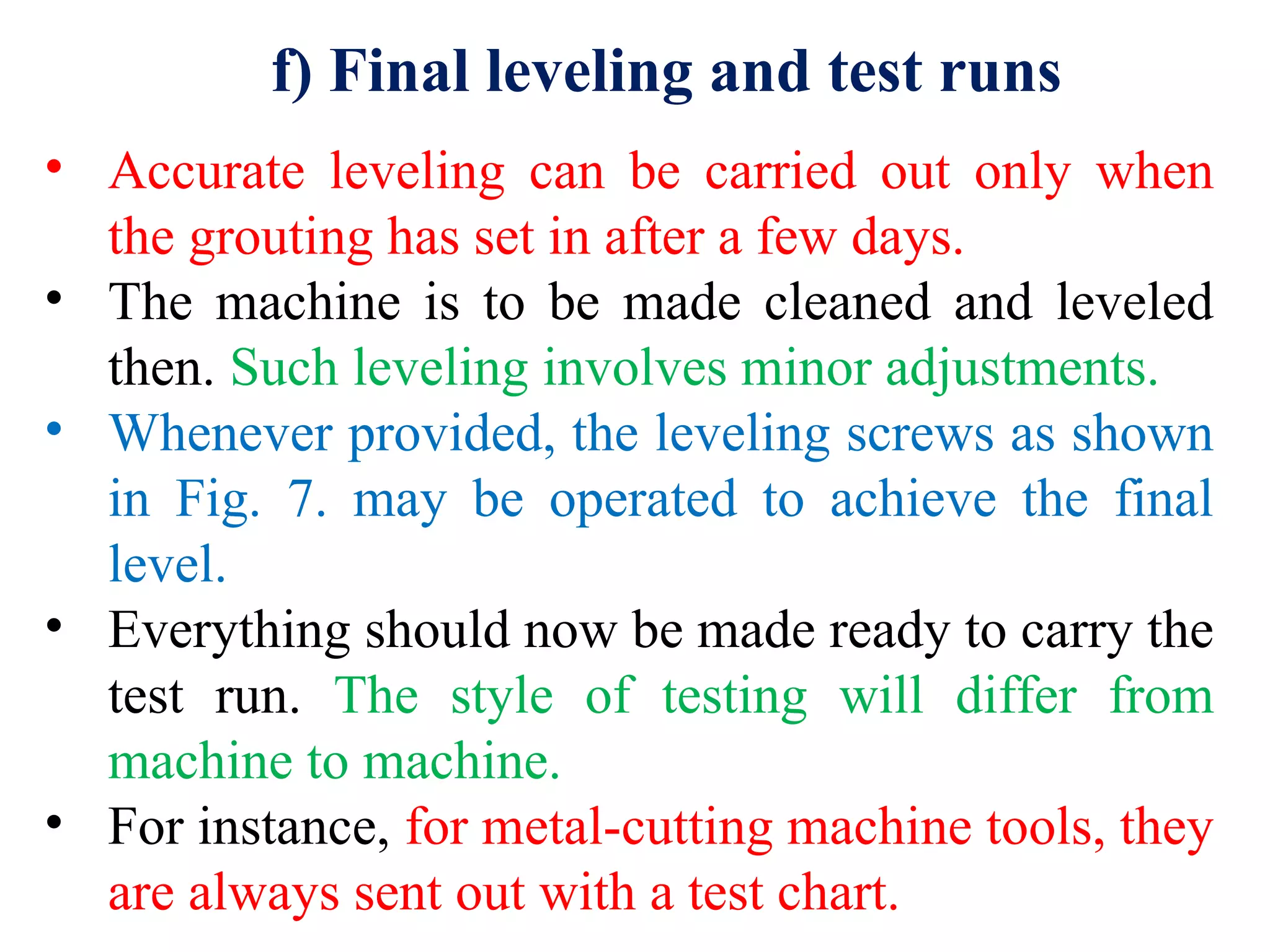 f) Final leveling and test runs

• Accurate leveling can be carried out only when the grouting has set in after a few days.
• The machine is to be made cleaned and leveled then. Such leveling involves minor adjustments.
• Whenever provided, the leveling screws as shown in Fig. 7. may be operated to achieve the final level.
• Everything should now be made ready to carry the test run. The style of testing will differ from machine to machine.
• For instance, for metal-cutting machine tools, they are always sent out with a test chart.